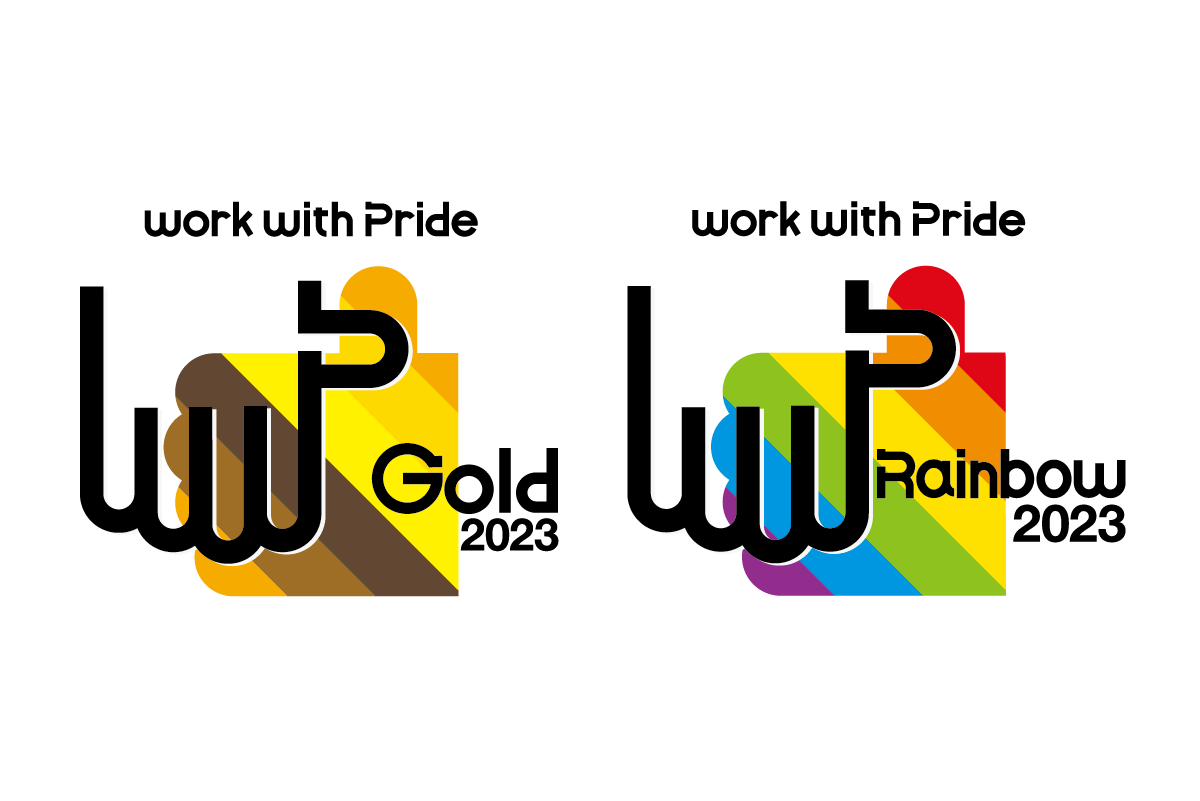 work with Pride

wwP

Gold
2023

work with Pride

wwP

Rainbow
2023